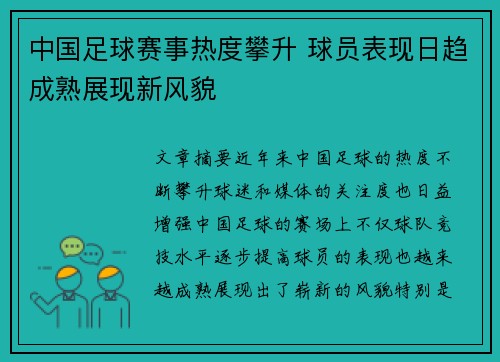 中国足球赛事热度攀升 球员表现日趋成熟展现新风貌

文章摘要近年来中国足球的热度不断攀升球迷和媒体的关注度也日益增强中国足球的赛场上不仅球队竞技水平逐步提高球员的表现也越来越成熟展现出了崭新的风貌特别是